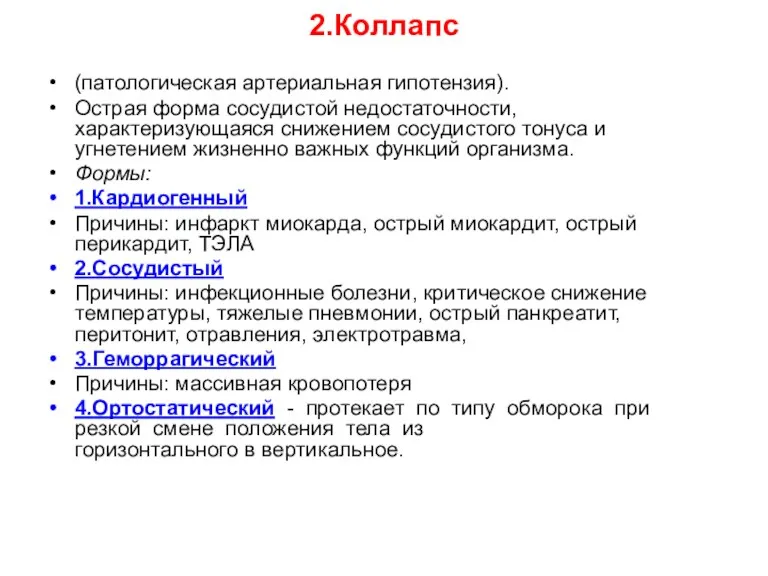 2.Коллапс

• (патологическая артериальная гипотензия).
• Острая форма сосудистой недостаточности, характеризующаяся снижением сосудистого тонуса и угнетением жизненно важных функций организма.
• Формы:
• 1.Кардиогенный
• Причины: инфаркт миокарда, острый миокардит, острый перикардит, ТЭЛА
• 2.Сосудистый
• Причины: инфекционные болезни, критическое снижение температуры, тяжелые пневмонии, острый панкреатит, перитонит, отравления, электротравма,
• 3.Геморрагический
• Причины: массивная кровопотеря
• 4.Ортостатический - протекает по типу обморока при резкой смене положения тела из горизонтального в вертикальное.